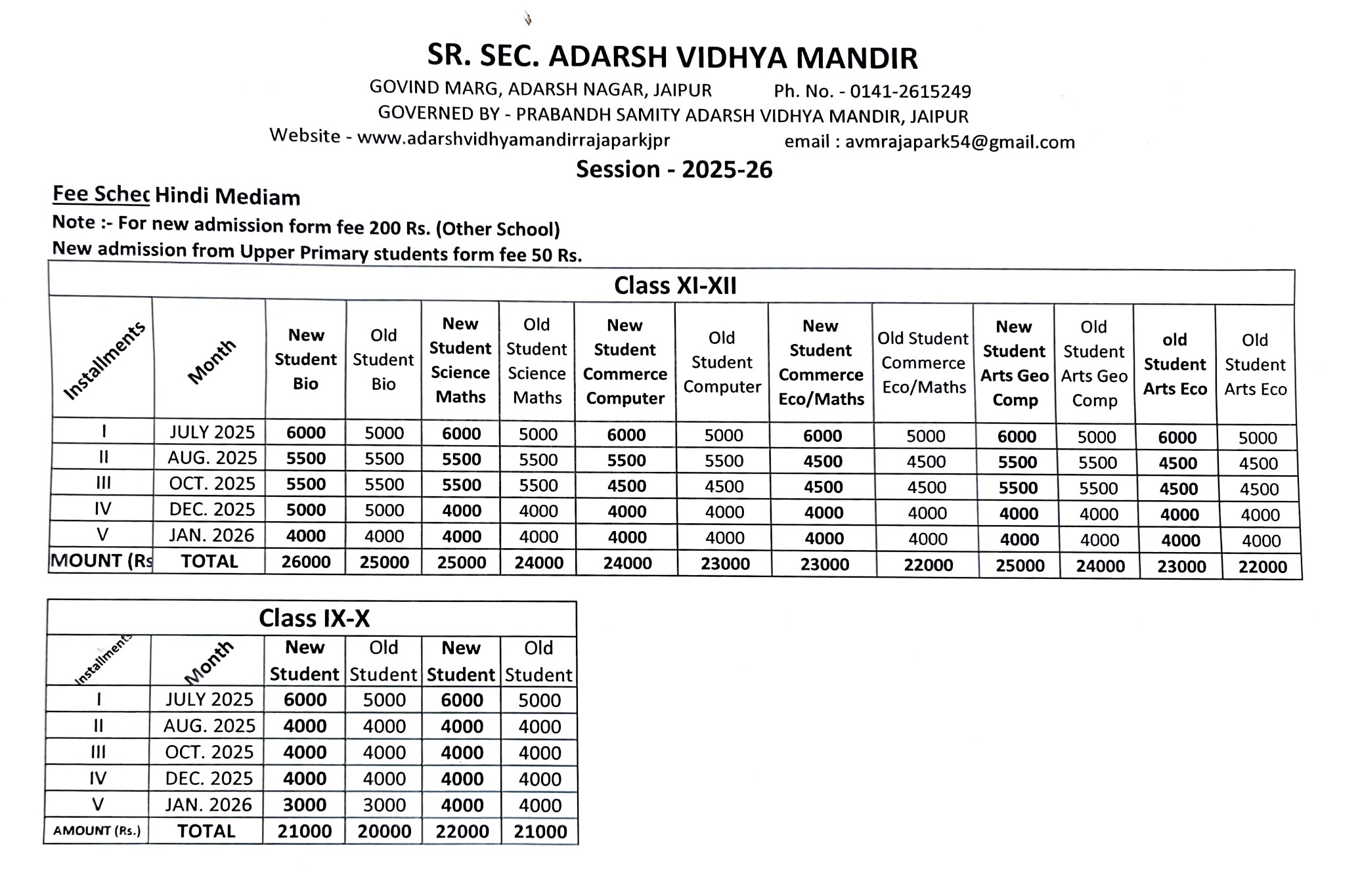 SR. SEC. ADARSH VIDHYA MANDIR

GOVIND MARG, ADARSH NAGAR, JAIPUR Ph. No. - 0141-2615249
GOVERNED BY - PRABANDH SAMITY ADARSH VIDHYA MANDIR, JAIPUR
Website - www.adarshvidhyamandirrajaparkjpr email : avmrajapark54@gmail.com

Session - 2025-26

Fee Schec Hindi Mediam

Note :- For new admission form fee 200 Rs. (Other School)
New admission from Upper Primary students form fee 50 Rs.

Class XI-XII

| Installments | Month | New Student Bio | Old Student Bio | New Student Science Maths | Old Student Science Maths | New Student Commerce Computer | Old Student Computer | New Student Commerce Eco/Maths | Old Student Commerce Eco/Maths | New Student Arts Geo Comp | Old Student Arts Geo Comp | old Student Arts Eco | Old Student Arts Eco |
|---|---|---|---|---|---|---|---|---|---|---|---|---|---|
| I | JULY 2025 | 6000 | 5000 | 6000 | 5000 | 6000 | 5000 | 6000 | 5000 | 6000 | 5000 | 6000 | 5000 |
| II | AUG. 2025 | 5500 | 5500 | 5500 | 5500 | 5500 | 5500 | 4500 | 4500 | 5500 | 5500 | 4500 | 4500 |
| III | OCT. 2025 | 5500 | 5500 | 5500 | 5500 | 4500 | 4500 | 4500 | 4500 | 5500 | 5500 | 4500 | 4500 |
| IV | DEC. 2025 | 5000 | 5000 | 4000 | 4000 | 4000 | 4000 | 4000 | 4000 | 4000 | 4000 | 4000 | 4000 |
| V | JAN. 2026 | 4000 | 4000 | 4000 | 4000 | 4000 | 4000 | 4000 | 4000 | 4000 | 4000 | 4000 | 4000 |
| MOUNT (Rs | TOTAL | 26000 | 25000 | 25000 | 24000 | 24000 | 23000 | 23000 | 22000 | 25000 | 24000 | 23000 | 22000 |

Class IX-X

| Installments | Month | New Student | Old Student | New Student | Old Student |
|---|---|---|---|---|---|
| I | JULY 2025 | 6000 | 5000 | 6000 | 5000 |
| II | AUG. 2025 | 4000 | 4000 | 4000 | 4000 |
| III | OCT. 2025 | 4000 | 4000 | 4000 | 4000 |
| IV | DEC. 2025 | 4000 | 4000 | 4000 | 4000 |
| V | JAN. 2026 | 3000 | 3000 | 4000 | 4000 |
| AMOUNT (Rs.) | TOTAL | 21000 | 20000 | 22000 | 21000 |